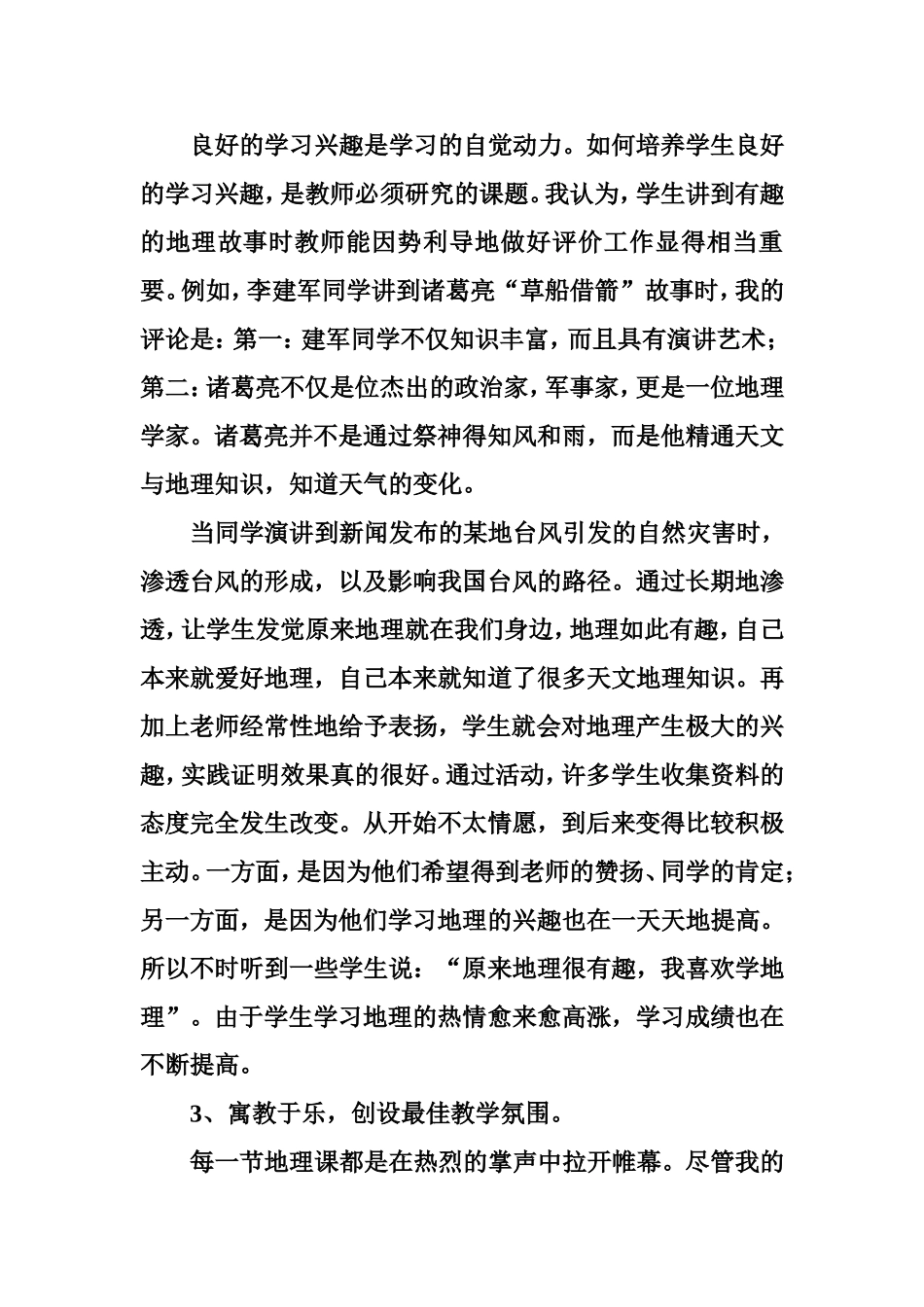 良好的学习兴趣是学习的自觉动力。如何培养学生良好的学习兴趣，是教师必须研究的课题。我认为，学生讲到有趣的地理故事时教师能因势利导地做好评价工作显得相当重要。例如，李建军同学讲到诸葛亮“草船借箭”故事时，我的评论是：第一：建军同学不仅知识丰富，而且具有演讲艺术；第二：诸葛亮不仅是位杰出的政治家，军事家，更是一位地理学家。诸葛亮并不是通过祭神得知风和雨，而是他精通天文与地理知识，知道天气的变化。

当同学演讲到新闻发布的某地台风引发的自然灾害时，渗透台风的形成，以及影响我国台风的路径。通过长期地渗透，让学生发觉原来地理就在我们身边，地理如此有趣，自己本来就爱好地理，自己本来就知道了很多天文地理知识。再加上老师经常性地给予表扬，学生就会对地理产生极大的兴趣，实践证明效果真的很好。通过活动，许多学生收集资料的态度完全发生改变。从开始不太情愿，到后来变得比较积极主动。一方面，是因为他们希望得到老师的赞扬、同学的肯定；另一方面，是因为他们学习地理的兴趣也在一天天地提高。所以不时听到一些学生说：“原来地理很有趣，我喜欢学地理”。由于学生学习地理的热情愈来愈高涨，学习成绩也在不断提高。

3、寓教于乐，创设最佳教学氛围。

每一节地理课都是在热烈的掌声中拉开帷幕。尽管我的